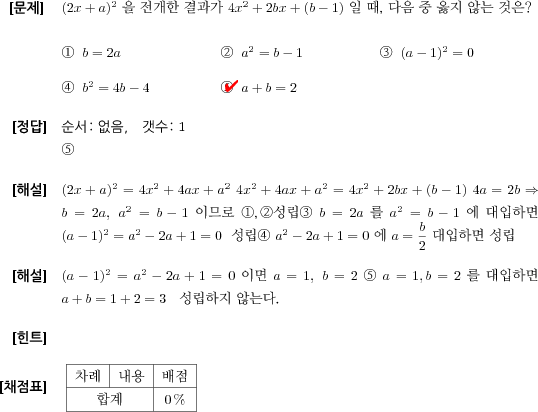 [문제] $(2x+a)^2$ 을 전개한 결과가 $4x^2+2bx+(b-1)$ 일 때, 다음 중 옳지 않는 것은?

① $b=2a$ ② $a^2=b-1$ ③ $(a-1)^2=0$

④ $b^2=4b-4$ ⑤ $a+b=2$

[정답] 순서: 없음, 갯수: 1
⑤

[해설] $(2x+a)^2=4x^2+4ax+a^2$ $4x^2+4ax+a^2=4x^2+2bx+(b-1)$ $4a=2b \Rightarrow b=2a,\ a^2=b-1$ 이므로 ①,②성립③ $b=2a$ 를 $a^2=b-1$ 에 대입하면 $(a-1)^2=a^2-2a+1=0$ 성립④ $a^2-2a+1=0$ 에 $a=\frac{b}{2}$ 대입하면 성립

[해설] $(a-1)^2=a^2-2a+1=0$ 이면 $a=1,\ b=2$ ⑤ $a=1, b=2$ 를 대입하면 $a+b=1+2=3$ 성립하지 않는다.

[힌트]

[채점표]
| 차례 | 내용 | 배점 |
|---|---|---|
| 합계 | | 0% |